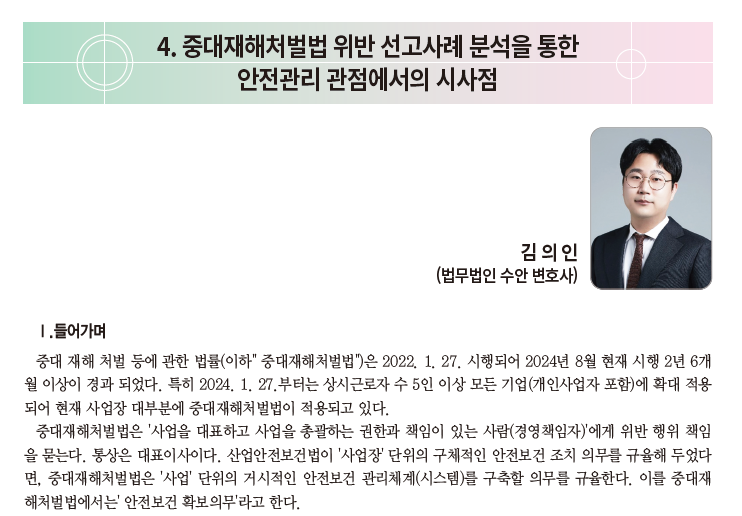 4. 중대재해처벌법 위반 선고사례 분석을 통한 안전관리 관점에서의 시사점

김 의 인
(법무법인 수안 변호사)

Ⅰ.들어가며

중대 재해 처벌 등에 관한 법률(이하" 중대재해처벌법")은 2022. 1. 27. 시행되어 2024년 8월 현재 시행 2년 6개월 이상이 경과 되었다. 특히 2024. 1. 27.부터는 상시근로자 수 5인 이상 모든 기업(개인사업자 포함)에 확대 적용되어 현재 사업장 대부분에 중대재해처벌법이 적용되고 있다.

중대재해처벌법은 '사업을 대표하고 사업을 총괄하는 권한과 책임이 있는 사람(경영책임자)'에게 위반 행위 책임을 묻는다. 통상은 대표이사이다. 산업안전보건법이 '사업장' 단위의 구체적인 안전보건 조치 의무를 규율해 두었다면, 중대재해처벌법은 '사업' 단위의 거시적인 안전보건 관리체계(시스템)를 구축할 의무를 규율한다. 이를 중대재해처벌법에서는' 안전보건 확보의무'라고 한다.